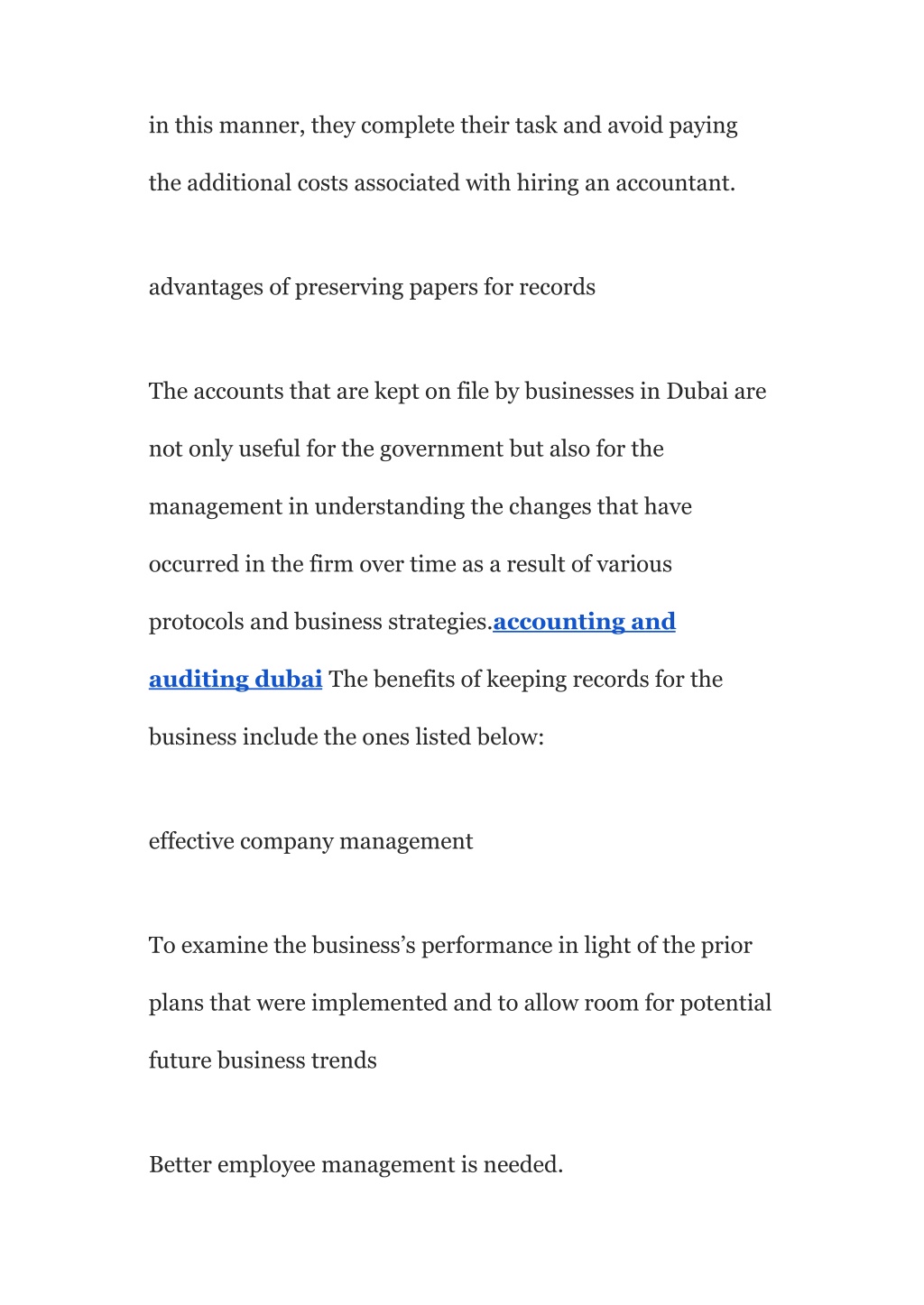 in this manner, they complete their task and avoid paying the additional costs associated with hiring an accountant.

advantages of preserving papers for records

The accounts that are kept on file by businesses in Dubai are not only useful for the government but also for the management in understanding the changes that have occurred in the firm over time as a result of various protocols and business strategies.accounting and auditing dubai The benefits of keeping records for the business include the ones listed below:

effective company management

To examine the business’s performance in light of the prior plans that were implemented and to allow room for potential future business trends

Better employee management is needed.